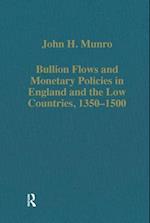 John H. Munro

Bullion Flows and Monetary Policies in England and the Low Countries, 1350–1500

R